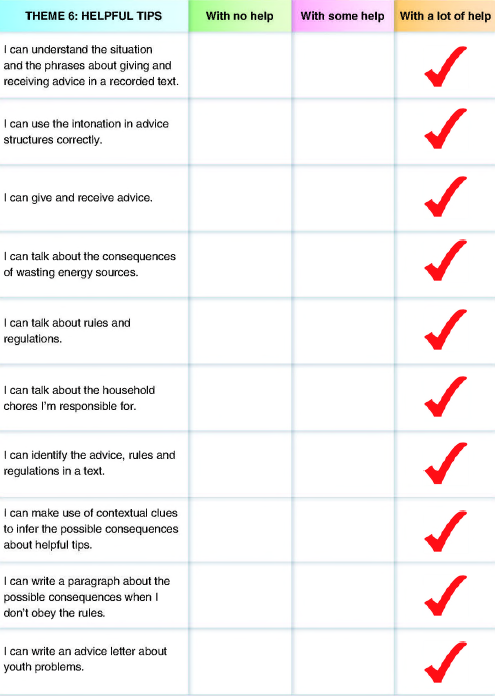 | THEME 6: HELPFUL TIPS | With no help | With some help | With a lot of help |
|---|---|---|---|
| I can understand the situation and the phrases about giving and receiving advice in a recorded text. | | | ✓ |
| I can use the intonation in advice structures correctly. | | | ✓ |
| I can give and receive advice. | | | ✓ |
| I can talk about the consequences of wasting energy sources. | | | ✓ |
| I can talk about rules and regulations. | | | ✓ |
| I can talk about the household chores I'm responsible for. | | | ✓ |
| I can identify the advice, rules and regulations in a text. | | | ✓ |
| I can make use of contextual clues to infer the possible consequences about helpful tips. | | | ✓ |
| I can write a paragraph about the possible consequences when I don't obey the rules. | | | ✓ |
| I can write an advice letter about youth problems. | | | ✓ |